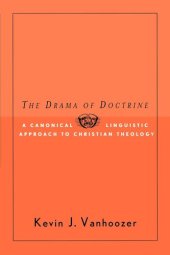 THE DRAMA OF DOCTRINE

A CANONICAL LINGUISTIC APPROACH TO CHRISTIAN THEOLOGY

Kevin J. Vanhoozer